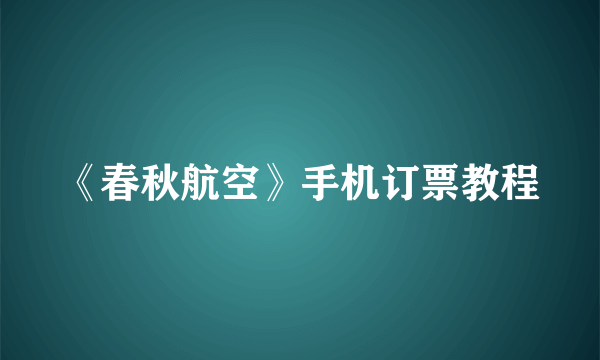 《春秋航空》手机订票教程